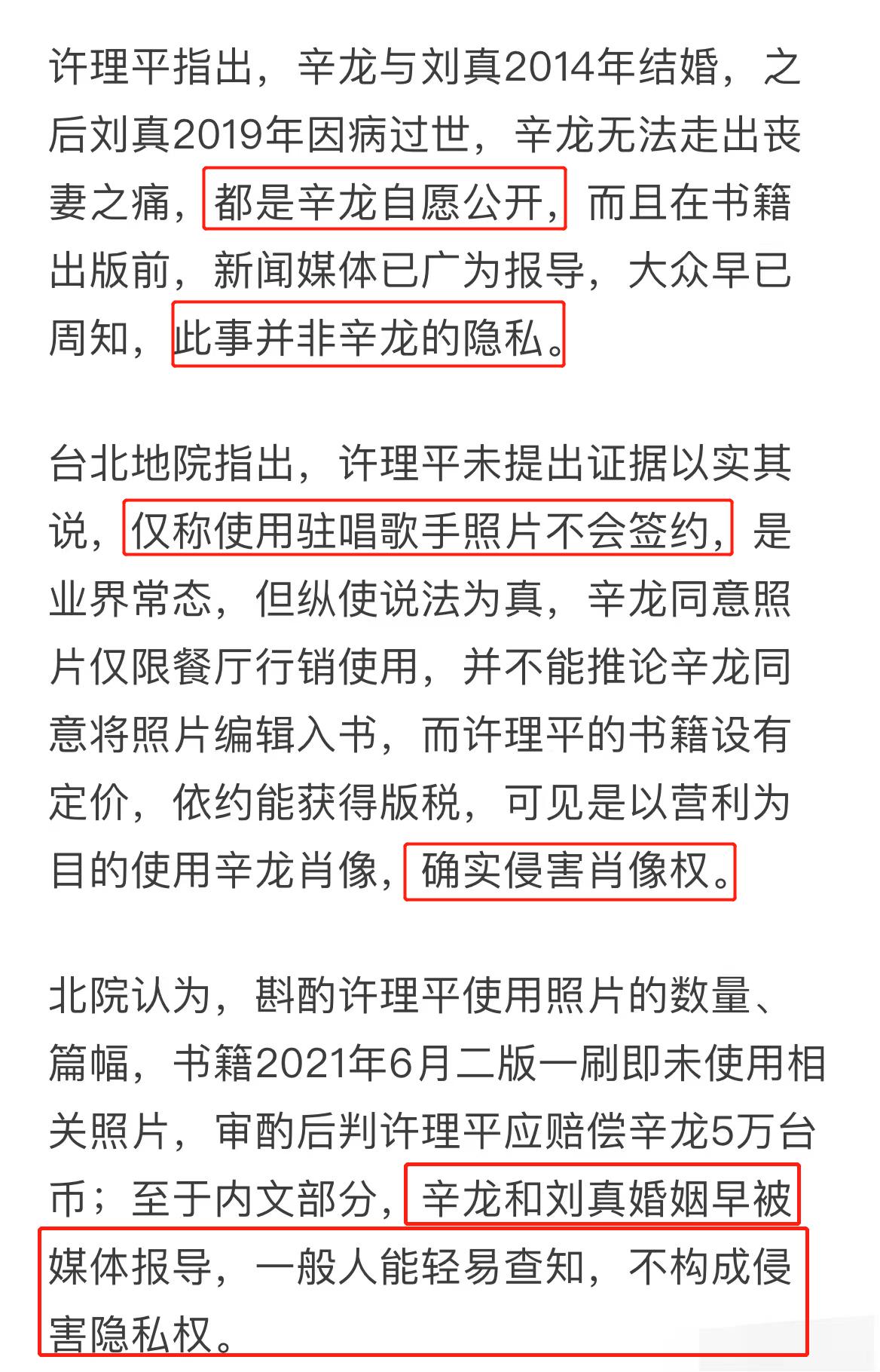 许理平指出，辛龙与刘真2014年结婚，之后刘真2019年因病过世，辛龙无法走出丧妻之痛，都是辛龙自愿公开，而且在书籍出版前，新闻媒体已广为报导，大众早已周知，此事并非辛龙的隐私。

台北地院指出，许理平未提出证据以实其说，仅称使用驻唱歌手照片不会签约，是业界常态，但纵使说法为真，辛龙同意照片仅限餐厅行销使用，并不能推论辛龙同意将照片编辑入书，而许理平的书籍设有定价，依约能获得版税，可见是以营利为目的使用辛龙肖像，确实侵害肖像权。

北院认为，斟酌许理平使用照片的数量、篇幅，书籍2021年6月二版一刷即未使用相关照片，审酌后判许理平应赔偿辛龙5万台币；至于内文部分，辛龙和刘真婚姻早被媒体报导，一般人能轻易查知，不构成侵害隐私权。